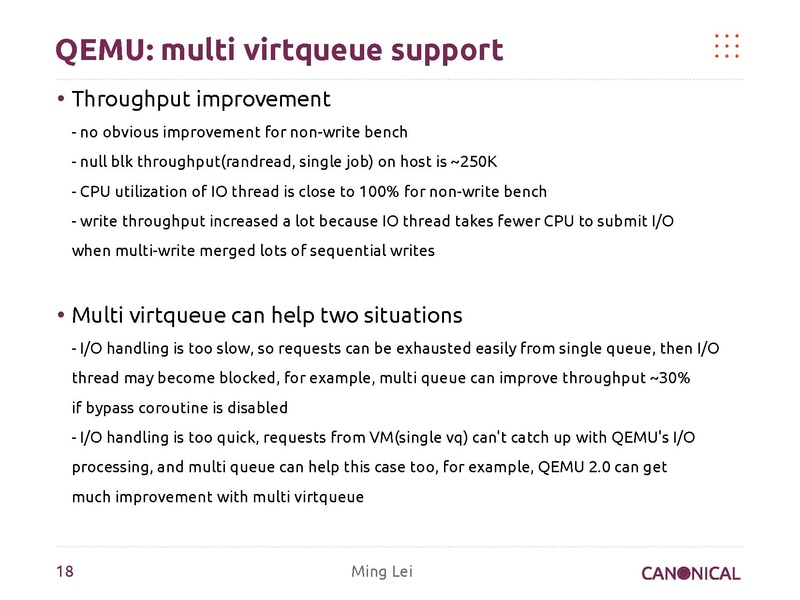 QEMU: multi virtqueue support

• Throughput improvement

- no obvious improvement for non-write bench
- null blk throughput(randread, single job) on host is ~250K
- CPU utilization of IO thread is close to 100% for non-write bench
- write throughput increased a lot because IO thread takes fewer CPU to submit I/O when multi-write merged lots of sequential writes

• Multi virtqueue can help two situations

- I/O handling is too slow, so requests can be exhausted easily from single queue, then I/O thread may become blocked, for example, multi queue can improve throughput ~30% if bypass coroutine is disabled
- I/O handling is too quick, requests from VM(single vq) can't catch up with QEMU's I/O processing, and multi queue can help this case too, for example, QEMU 2.0 can get much improvement with multi virtqueue

18

Ming Lei

CANONICAL